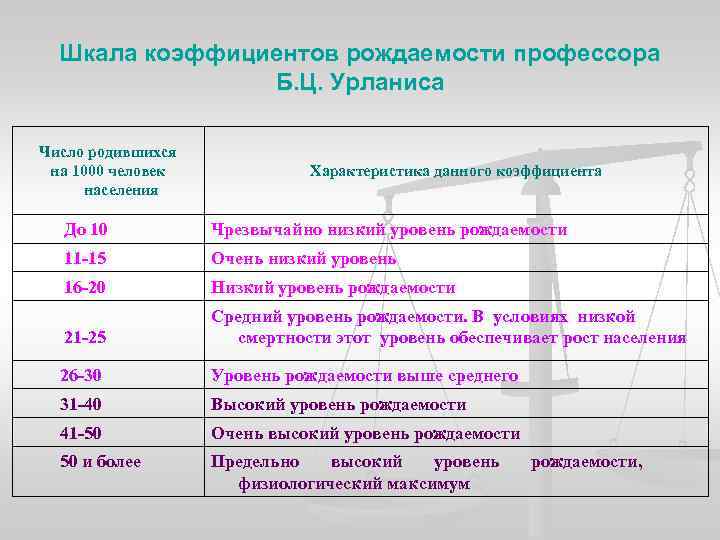 Шкала коэффициентов рождаемости профессора Б.Ц. Урланиса

| Число родившихся на 1000 человек населения | Характеристика данного коэффициента |
|---|---|
| До 10 | Чрезвычайно низкий уровень рождаемости |
| 11-15 | Очень низкий уровень |
| 16-20 | Низкий уровень рождаемости |
| 21-25 | Средний уровень рождаемости. В условиях низкой смертности этот уровень обеспечивает рост населения |
| 26-30 | Уровень рождаемости выше среднего |
| 31-40 | Высокий уровень рождаемости |
| 41-50 | Очень высокий уровень рождаемости |
| 50 и более | Предельно высокий уровень рождаемости, физиологический максимум |